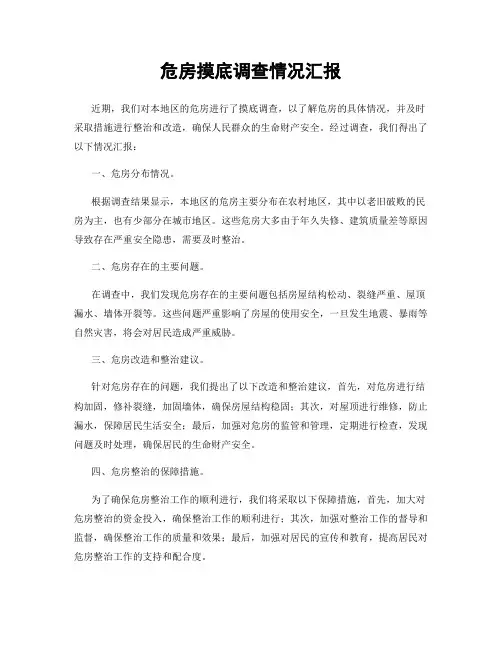 危房摸底调查情况汇报

近期，我们对本地区的危房进行了摸底调查，以了解危房的具体情况，并及时采取措施进行整治和改造，确保人民群众的生命财产安全。经过调查，我们得出了以下情况汇报：

一、危房分布情况。

根据调查结果显示，本地区的危房主要分布在农村地区，其中以老旧破败的民房为主，也有少部分在城市地区。这些危房大多由于年久失修、建筑质量差等原因导致存在严重安全隐患，需要及时整治。

二、危房存在的主要问题。

在调查中，我们发现危房存在的主要问题包括房屋结构松动、裂缝严重、屋顶漏水、墙体开裂等。这些问题严重影响了房屋的使用安全，一旦发生地震、暴雨等自然灾害，将会对居民造成严重威胁。

三、危房改造和整治建议。

针对危房存在的问题，我们提出了以下改造和整治建议，首先，对危房进行结构加固，修补裂缝，加固墙体，确保房屋结构稳固；其次，对屋顶进行维修，防止漏水，保障居民生活安全；最后，加强对危房的监管和管理，定期进行检查，发现问题及时处理，确保居民的生命财产安全。

四、危房整治的保障措施。

为了确保危房整治工作的顺利进行，我们将采取以下保障措施，首先，加大对危房整治的资金投入，确保整治工作的顺利进行；其次，加强对整治工作的督导和监督，确保整治工作的质量和效果；最后，加强对居民的宣传和教育，提高居民对危房整治工作的支持和配合度。